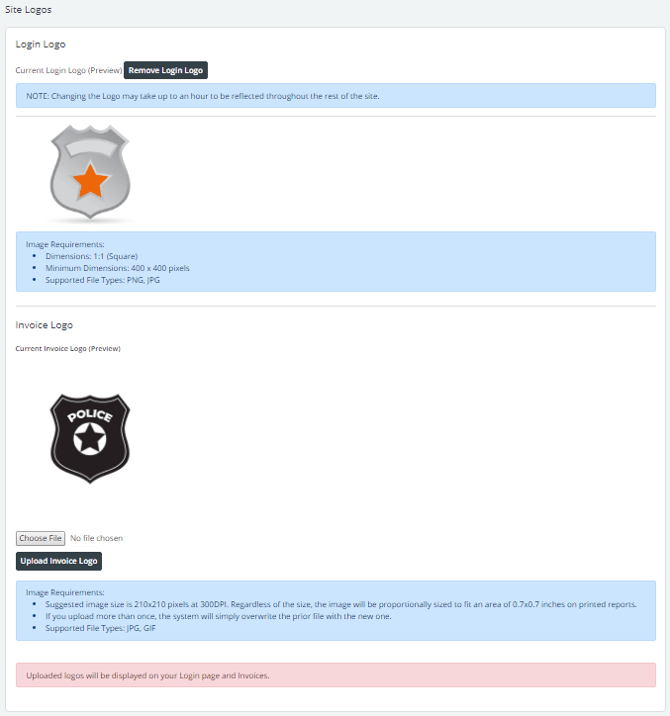 Site Logos

Login Logo

Current Login Logo (Preview) Remove Login Logo

NOTE: Changing the Logo may take up to an hour to be reflected throughout the rest of the site.

Image Requirements:
- Dimensions: 1:1 (Square)
- Minimum Dimensions: 400 x 400 pixels
- Supported File Types: PNG, JPG

Invoice Logo

Current Invoice Logo (Preview)

POLICE

Choose File No file chosen

Upload Invoice Logo

Image Requirements:
- Suggested image size is 210x210 pixels at 300DPI. Regardless of the size, the image will be proportionally sized to fit an area of 0.7x0.7 inches on printed reports.
- If you upload more than once, the system will simply overwrite the prior file with the new one.
- Supported File Types: JPG, GIF

Uploaded logos will be displayed on your Login page and Invoices.